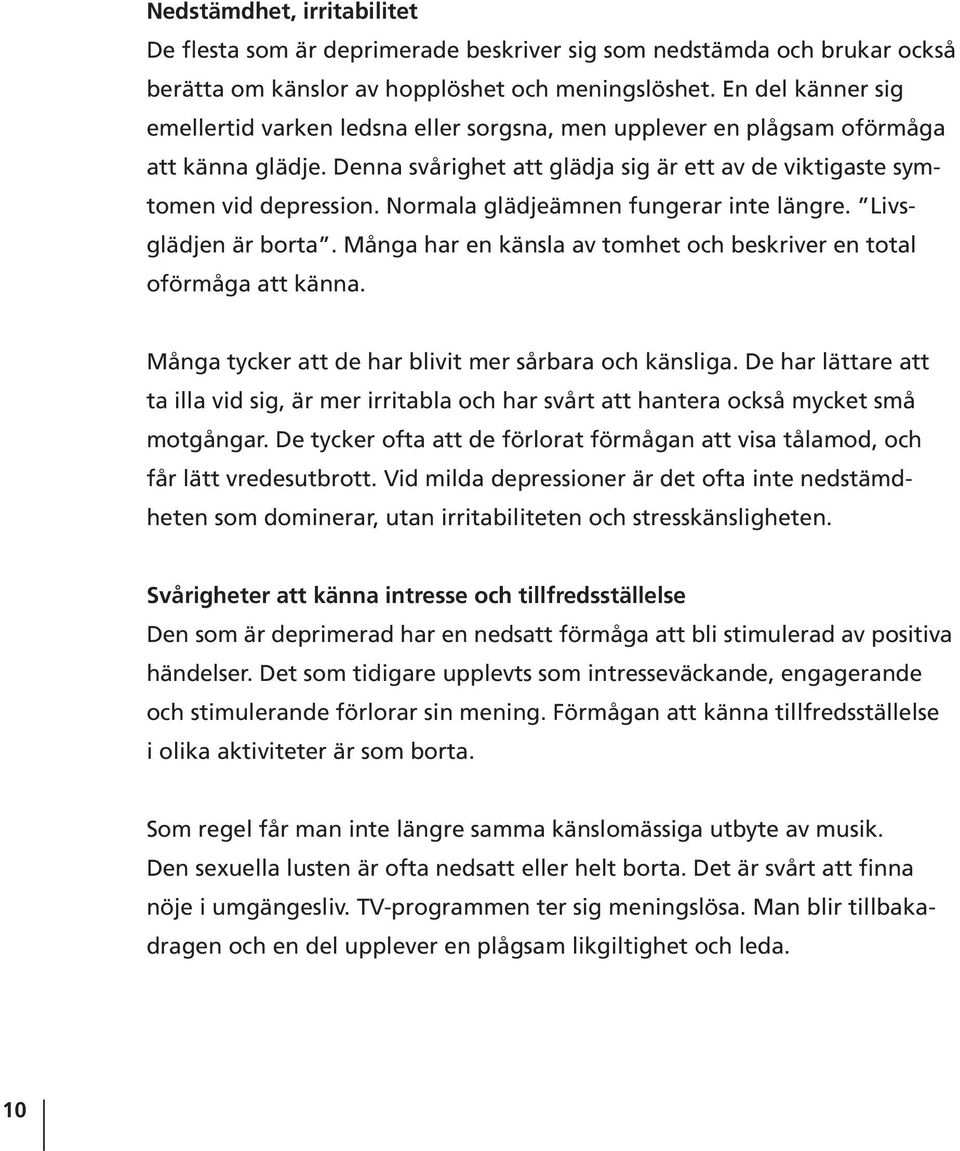 Nedstämdhet, irritabilitet
De flesta som är deprimerade beskriver sig som nedstämda och brukar också berätta om känslor av hopplöshet och meningslöshet. En del känner sig emellertid varken ledsna eller sorgsna, men upplever en plågsam oförmåga att känna glädje. Denna svårighet att glädja sig är ett av de viktigaste symtomen vid depression. Normala glädjeämnen fungerar inte längre. "Livsglädjen är borta". Många har en känsla av tomhet och beskriver en total oförmåga att känna.

Många tycker att de har blivit mer sårbara och känsliga. De har lättare att ta illa vid sig, är mer irritabla och har svårt att hantera också mycket små motgångar. De tycker ofta att de förlorat förmågan att visa tålamod, och får lätt vredesutbrott. Vid milda depressioner är det ofta inte nedstämdheten som dominerar, utan irritabiliteten och stresskänsligheten.

Svårigheter att känna intresse och tillfredsställelse
Den som är deprimerad har en nedsatt förmåga att bli stimulerad av positiva händelser. Det som tidigare upplevts som intresseväckande, engagerande och stimulerande förlorar sin mening. Förmågan att känna tillfredsställelse i olika aktiviteter är som borta.

Som regel får man inte längre samma känslomässiga utbyte av musik. Den sexuella lusten är ofta nedsatt eller helt borta. Det är svårt att finna nöje i umgängesliv. TV-programmen ter sig meningslösa. Man blir tillbakadragen och en del upplever en plågsam likgiltighet och leda.

10